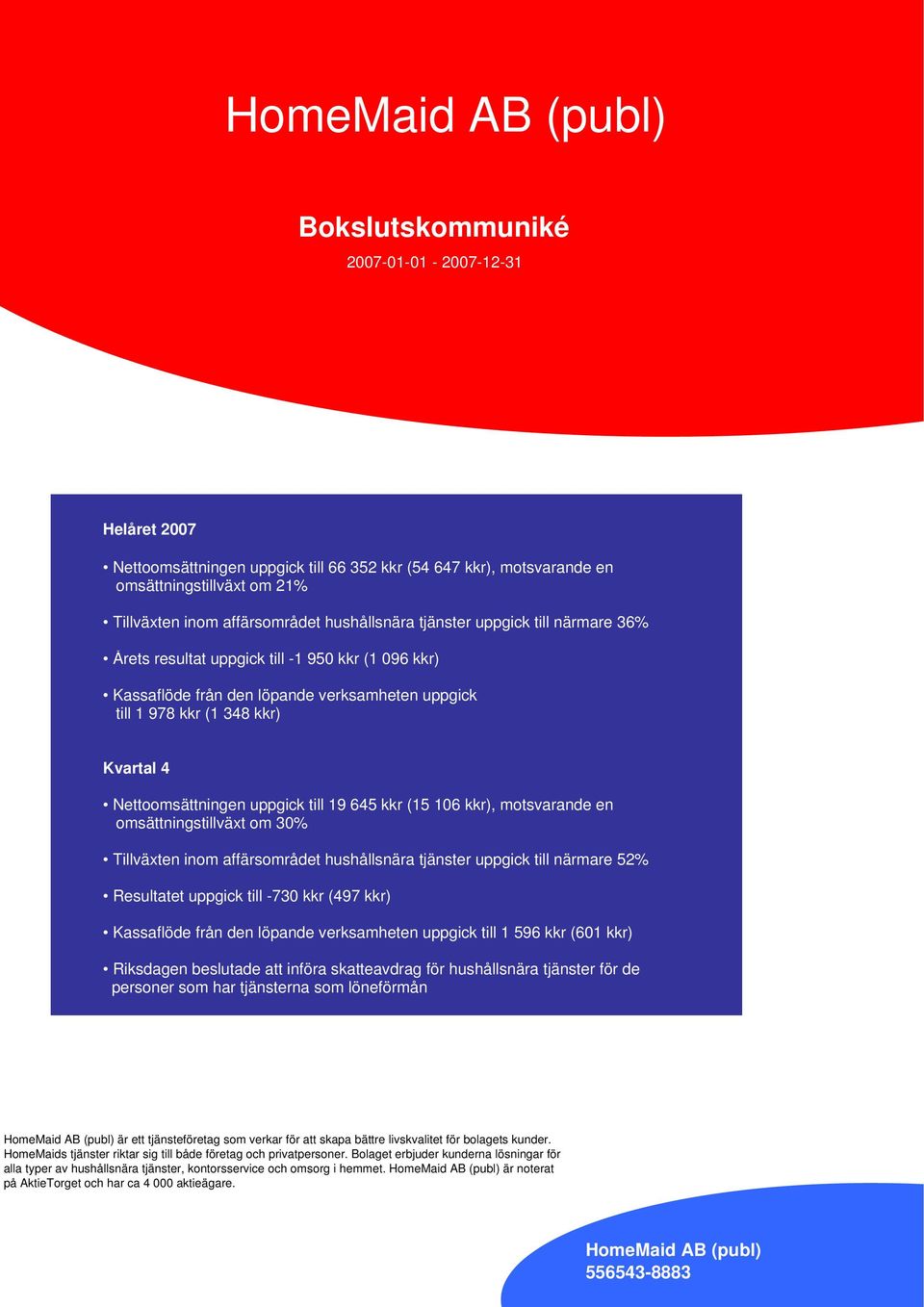 HomeMaid AB (publ)

Bokslutskommuniké

2007-01-01 - 2007-12-31

Helåret 2007

• Nettoomsättningen uppgick till 66 352 kkr (54 647 kkr), motsvarande en omsättningstillväxt om 21%

• Tillväxten inom affärsområdet hushållsnära tjänster uppgick till närmare 36%

• Årets resultat uppgick till -1 950 kkr (1 096 kkr)

• Kassaflöde från den löpande verksamheten uppgick till 1 978 kkr (1 348 kkr)

Kvartal 4

• Nettoomsättningen uppgick till 19 645 kkr (15 106 kkr), motsvarande en omsättningstillväxt om 30%

• Tillväxten inom affärsområdet hushållsnära tjänster uppgick till närmare 52%

• Resultatet uppgick till -730 kkr (497 kkr)

• Kassaflöde från den löpande verksamheten uppgick till 1 596 kkr (601 kkr)

• Riksdagen beslutade att införa skatteavdrag för hushållsnära tjänster för de personer som har tjänsterna som löneförmån

HomeMaid AB (publ) är ett tjänsteföretag som verkar för att skapa bättre livskvalitet för bolagets kunder. HomeMaids tjänster riktar sig till både företag och privatpersoner. Bolaget erbjuder kunderna lösningar för alla typer av hushållsnära tjänster, kontorsservice och omsorg i hemmet. HomeMaid AB (publ) är noterat på AktieTorget och har ca 4 000 aktieägare.

HomeMaid AB (publ)
556543-8883